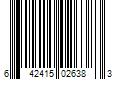 6 42415 02638 3